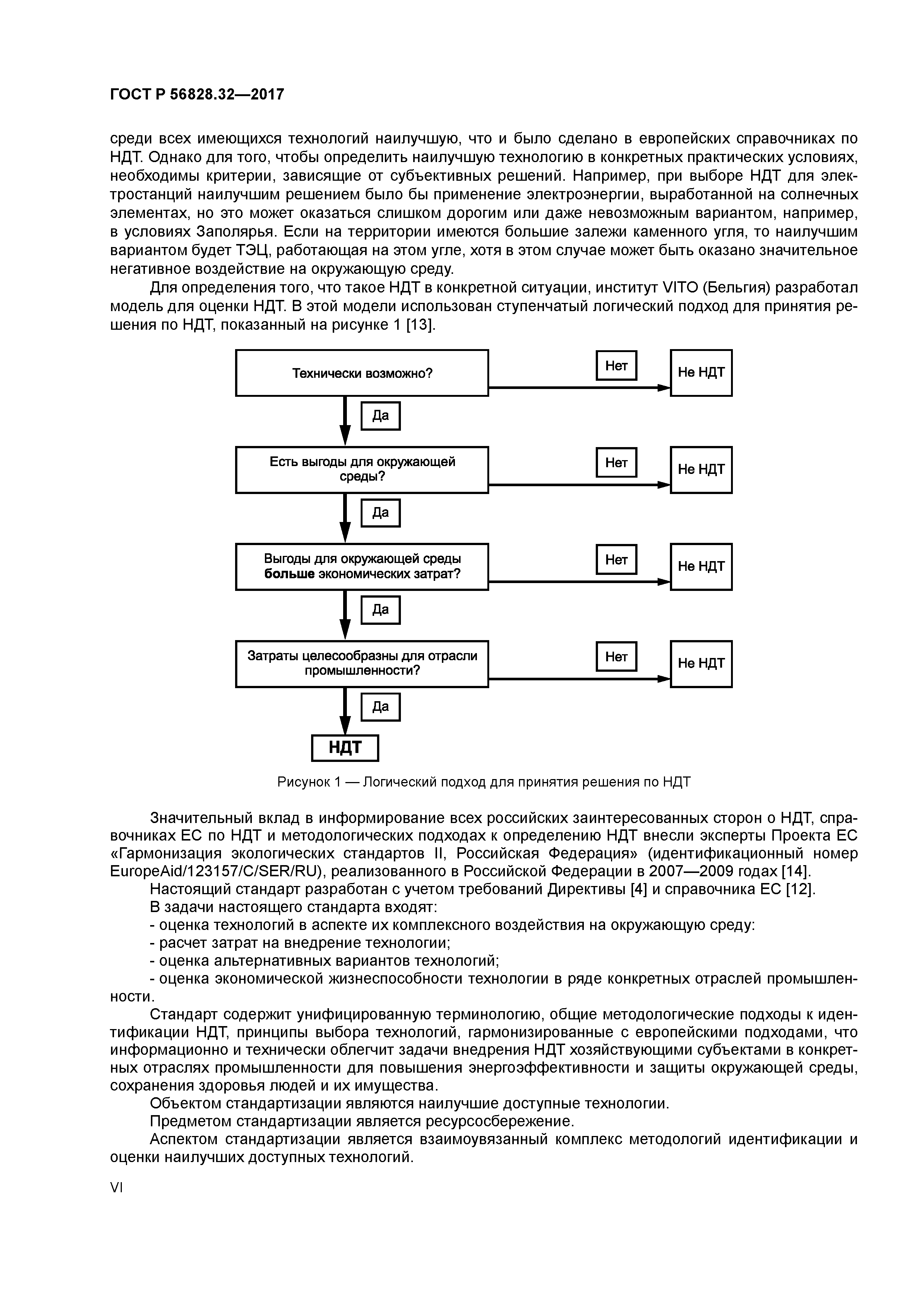 ГОСТ Р 56828.32—2017

среди всех имеющихся технологий наилучшую, что и было сделано в европейских справочниках по НДТ. Однако для того, чтобы определить наилучшую технологию в конкретных практических условиях, необходимы критерии, зависящие от субъективных решений. Например, при выборе НДТ для электростанций наилучшим решением было бы применение электроэнергии, выработанной на солнечных элементах, но это может оказаться слишком дорогим или даже невозможным вариантом, например, в условиях Заполярья. Если на территории имеются большие залежи каменного угля, то наилучшим вариантом будет ТЭЦ, работающая на этом угле, хотя в этом случае может быть оказано значительное негативное воздействие на окружающую среду.

Для определения того, что такое НДТ в конкретной ситуации, институт VITO (Бельгия) разработал модель для оценки НДТ. В этой модели использован ступенчатый логический подход для принятия решения по НДТ, показанный на рисунке 1 [13].

Технически возможно?
Нет
Не НДТ
Да
Есть выгоды для окружающей среды?
Нет
Не НДТ
Да
Выгоды для окружающей среды больше экономических затрат?
Нет
Не НДТ
Да
Затраты целесообразны для отрасли промышленности?
Нет
Не НДТ
Да
НДТ

Рисунок 1 — Логический подход для принятия решения по НДТ

Значительный вклад в информирование всех российских заинтересованных сторон о НДТ, справочниках ЕС по НДТ и методологических подходах к определению НДТ внесли эксперты Проекта ЕС «Гармонизация экологических стандартов II, Российская Федерация» (идентификационный номер EuropeAid/123157/C/SER/RU), реализованного в Российской Федерации в 2007—2009 годах [14].

Настоящий стандарт разработан с учетом требований Директивы [4] и справочника ЕС [12].

В задачи настоящего стандарта входят:

- оценка технологий в аспекте их комплексного воздействия на окружающую среду:

- расчет затрат на внедрение технологии;

- оценка альтернативных вариантов технологий;

- оценка экономической жизнеспособности технологии в ряде конкретных отраслей промышленности.

Стандарт содержит унифицированную терминологию, общие методологические подходы к идентификации НДТ, принципы выбора технологий, гармонизированные с европейскими подходами, что информационно и технически облегчит задачи внедрения НДТ хозяйствующими субъектами в конкретных отраслях промышленности для повышения энергоэффективности и защиты окружающей среды, сохранения здоровья людей и их имущества.

Объектом стандартизации являются наилучшие доступные технологии.

Предметом стандартизации является ресурсосбережение.

Аспектом стандартизации является взаимоувязанный комплекс методологий идентификации и оценки наилучших доступных технологий.

VI